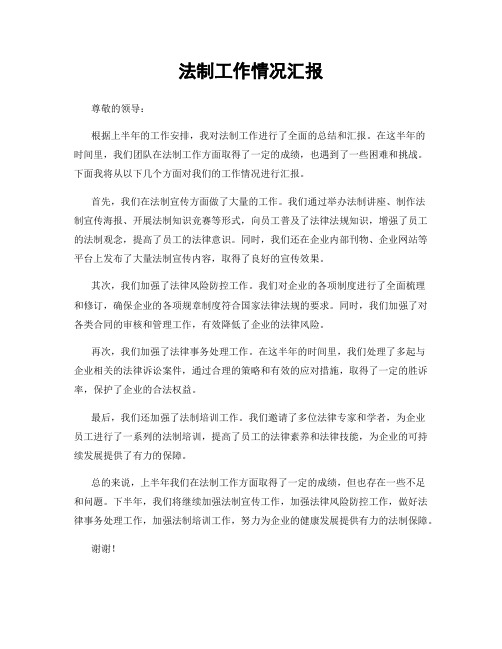 法制工作情况汇报

尊敬的领导：

根据上半年的工作安排，我对法制工作进行了全面的总结和汇报。在这半年的时间里，我们团队在法制工作方面取得了一定的成绩，也遇到了一些困难和挑战。下面我将从以下几个方面对我们的工作情况进行汇报。

首先，我们在法制宣传方面做了大量的工作。我们通过举办法制讲座、制作法制宣传海报、开展法制知识竞赛等形式，向员工普及了法律法规知识，增强了员工的法制观念，提高了员工的法律意识。同时，我们还在企业内部刊物、企业网站等平台上发布了大量法制宣传内容，取得了良好的宣传效果。

其次，我们加强了法律风险防控工作。我们对企业的各项制度进行了全面梳理和修订，确保企业的各项规章制度符合国家法律法规的要求。同时，我们加强了对各类合同的审核和管理工作，有效降低了企业的法律风险。

再次，我们加强了法律事务处理工作。在这半年的时间里，我们处理了多起与企业相关的法律诉讼案件，通过合理的策略和有效的应对措施，取得了一定的胜诉率，保护了企业的合法权益。

最后，我们还加强了法制培训工作。我们邀请了多位法律专家和学者，为企业员工进行了一系列的法制培训，提高了员工的法律素养和法律技能，为企业的可持续发展提供了有力的保障。

总的来说，上半年我们在法制工作方面取得了一定的成绩，但也存在一些不足和问题。下半年，我们将继续加强法制宣传工作，加强法律风险防控工作，做好法律事务处理工作，加强法制培训工作，努力为企业的健康发展提供有力的法制保障。

谢谢！